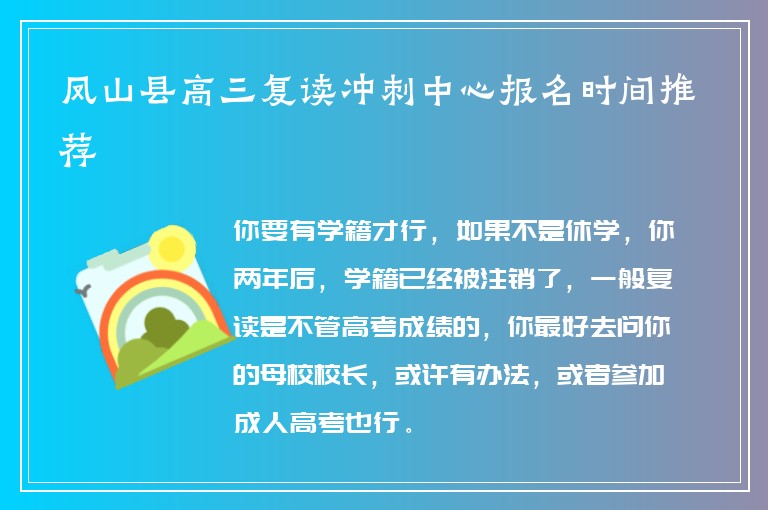 凤山县高三复读冲刺中心报名时间推荐

你要有学籍才行，如果不是休学，你两年后，学籍已经被注销了，一般复读是不管高考成绩的，你最好去问你的母校校长，或许有办法，或者参加成人高考也行。